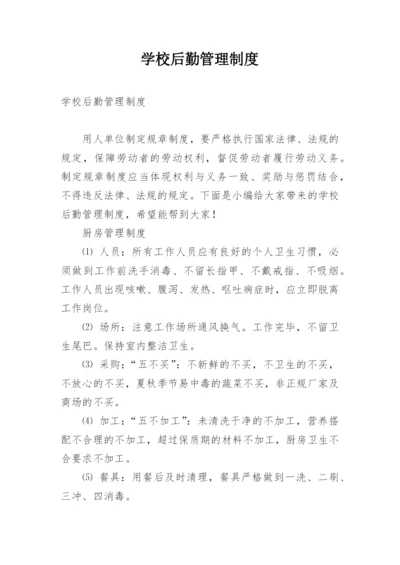 学校后勤管理制度

学校后勤管理制度

用人单位制定规章制度，要严格执行国家法律、法规的规定，保障劳动者的劳动权利，督促劳动者履行劳动义务。制定规章制度应当体现权利与义务一致、奖励与惩罚结合，不得违反法律、法规的规定。下面是小编给大家带来的学校后勤管理制度，希望能帮到大家！

厨房管理制度

⑴ 人员：所有工作人员应有良好的个人卫生习惯，必须做到工作前洗手消毒、不留长指甲、不戴戒指、不吸烟。工作人员出现咳嗽、腹泻、发热、呕吐病症时，应立即脱离工作岗位。

⑵ 场所：注意工作场所通风换气。工作完毕，不留卫生尾巴。保持室内整洁卫生。

⑶ 采购：“五不买”：不新鲜的不买，不卫生的不买，不放心的不买，夏秋季节易中毒的蔬菜不买，非正规厂家及商场的不买。

⑷ 加工：“五不加工”：未清洗干净的不加工，营养搭配不合理的不加工，超过保质期的材料不加工，厨房卫生不合要求不加工。

⑸ 餐具：用餐后及时清理，餐具严格做到一洗、二刷、三冲、四消毒。